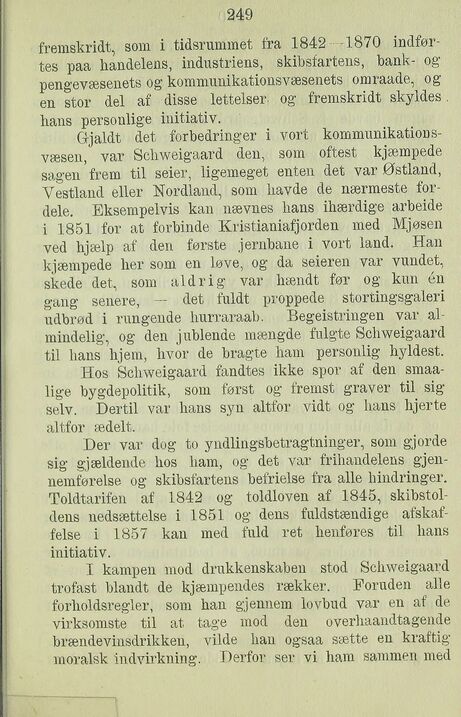 249

fremskridt, som i tidsrummet fra 1842—1870 indførtes paa handelens, industriens, skibsfartens, bank- og pengevæsenets og kommunikationsvæsenets omraade, og en stor del af disse lettelser og fremskridt skyldes hans personlige initiativ.

Gjaldt det forbedringer i vort kommunikationsvæsen, var Schweigaard den, som oftest kjæmpede sagen frem til seier, ligemeget enten det var Østland, Vestland eller Nordland, som havde de nærmeste fordele. Eksempelvis kan nævnes hans ihærdige arbeide i 1851 for at forbinde Kristianiafjorden med Mjøsen ved hjælp af den første jernbane i vort land. Han kjæmpede her som en løve, og da seieren var vundet, skede det, som aldrig var hændt før og kun én gang senere, — det fuldt proppede stortingsgaleri udbrød i rungende hurraraab. Begeistringen var almindelig, og den jublende mængde fulgte Schweigaard til hans hjem, hvor de bragte ham personlig hyldest.

Hos Schweigaard fandtes ikke spor af den smaalige bygdepolitik, som først og fremst graver til sig selv. Dertil var hans syn altfor vidt og hans hjerte altfor ædelt.

Der var dog to yndlingsbetragtninger, som gjorde sig gjældende hos ham, og det var frihandelens gjennemførelse og skibsfartens befrielse fra alle hindringer. Toldtarifen af 1842 og toldloven af 1845, skibstoldens nedsættelse i 1851 og dens fuldstændige afskaffelse i 1857 kan med fuld ret henføres til hans initiativ.

I kampen mod drukkenskaben stod Schweigaard trofast blandt de kjæmpendes rækker. Foruden alle forholdsregler, som han gjennem lovbud var en af de virksomste til at tage mod den overhaandtagende brændevinsdrikken, vilde han ogsaa sætte en kraftig moralsk indvirkning. Derfor ser vi ham sammen med